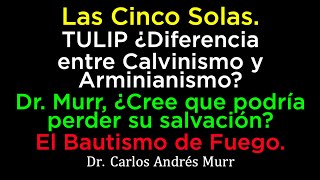 Las Cinco Solas.
TULIP ¿Diferencia entre Calvinismo y Arminianismo?
Dr. Murr, ¿Cree que podría perder su salvación?
El Bautismo de Fuego.
Dr. Carlos Andrés Murr